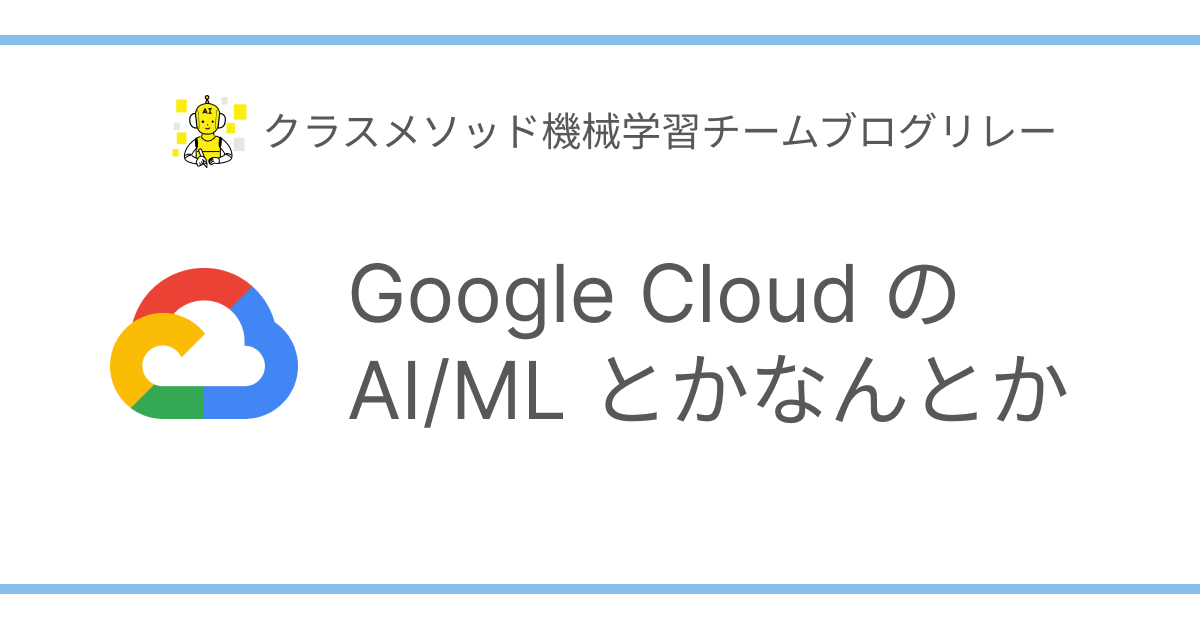 AI

クラスメソッド機械学習チームブログリレー

Google Cloud の
AI/ML とかなんとか